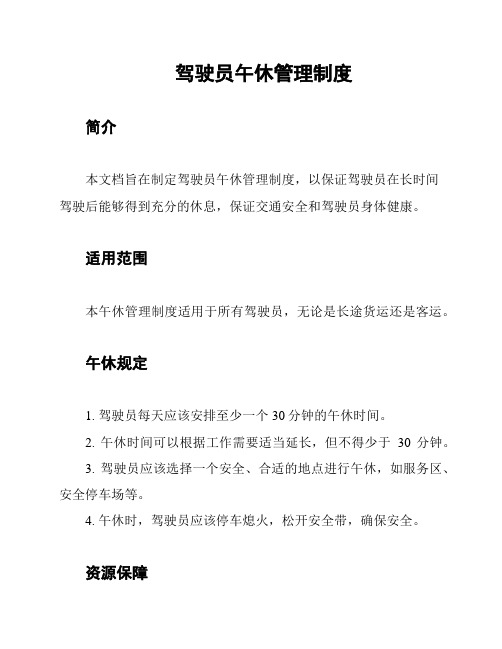 驾驶员午休管理制度

简介

本文档旨在制定驾驶员午休管理制度，以保证驾驶员在长时间驾驶后能够得到充分的休息，保证交通安全和驾驶员身体健康。

适用范围

本午休管理制度适用于所有驾驶员，无论是长途货运还是客运。

午休规定

1. 驾驶员每天应该安排至少一个 30 分钟的午休时间。

2. 午休时间可以根据工作需要适当延长，但不得少于 30 分钟。

3. 驾驶员应该选择一个安全、合适的地点进行午休，如服务区、安全停车场等。

4. 午休时，驾驶员应该停车熄火，松开安全带，确保安全。

资源保障